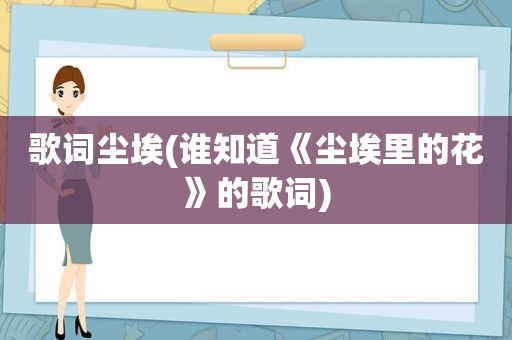 歌词尘埃(谁知道《尘埃里的花》的歌词)